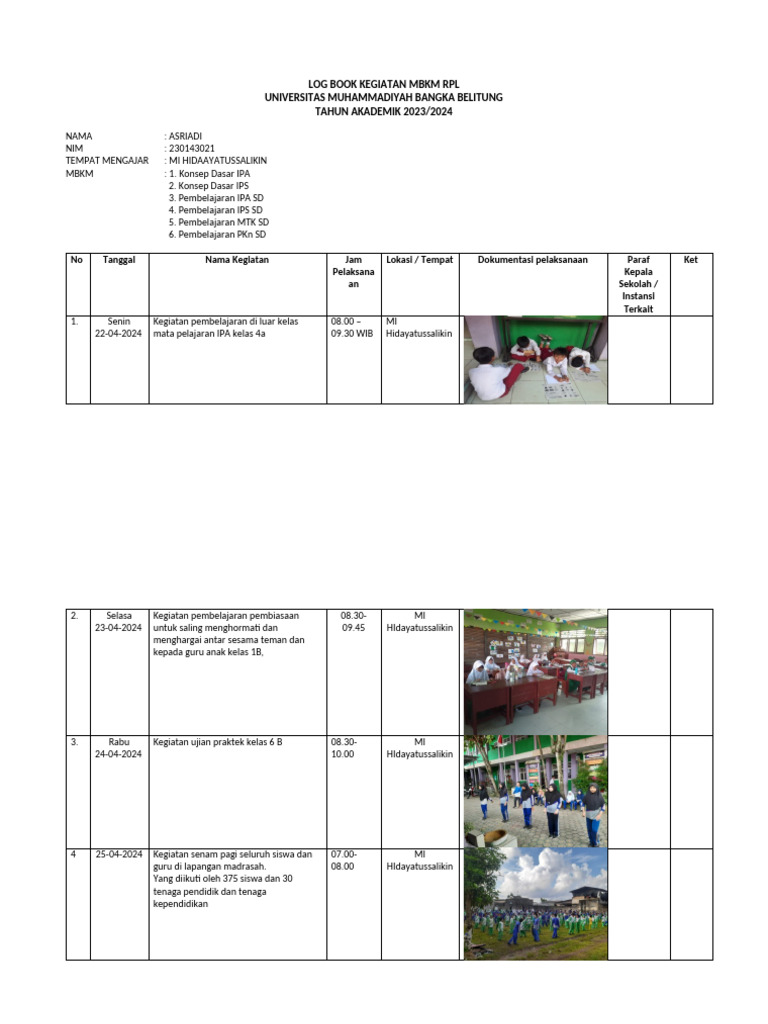 LOG BOOK KEGIATAN MBKM RPL
UNIVERSITAS MUHAMMADIYAH BANGKA BELITUNG
TAHUN AKADEMIK 2023/2024

NAMA : ASRIADI
NIM : 230143021
TEMPAT MENGAJAR : MI HIDAAYATUSSALIKIN
MBKM : 1. Konsep Dasar IPA
2. Konsep Dasar IPS
3. Pembelajaran IPA SD
4. Pembelajaran IPS SD
5. Pembelajaran MTK SD
6. Pembelajaran PKn SD

| No | Tanggal | Nama Kegiatan | Jam Pelaksanaan | Lokasi / Tempat | Dokumentasi pelaksanaan | Paraf Kepala Sekolah / Instansi Terkait | Ket |
|---|---|---|---|---|---|---|---|
| 1. | Senin 22-04-2024 | Kegiatan pembelajaran di luar kelas mata pelajaran IPA kelas 4a | 08.00 – 09.30 WIB | MI Hidayatussalikin | | | |

| | | | | | | | |
|---|---|---|---|---|---|---|---|
| 2. | Selasa 23-04-2024 | Kegiatan pembelajaran pembiasaan untuk saling menghormati dan menghargai antar sesama teman dan kepada guru anak kelas 1B, | 08.30-09.45 | MI HIdayatussalikin | | | |
| 3. | Rabu 24-04-2024 | Kegiatan ujian praktek kelas 6 B | 08.30-10.00 | MI HIdayatussalikin | | | |
| 4 | 25-04-2024 | Kegiatan senam pagi seluruh siswa dan guru di lapangan madrasah. Yang diikuti oleh 375 siswa dan 30 tenaga pendidik dan tenaga kependidikan | 07.00-08.00 | MI HIdayatussalikin | | | |